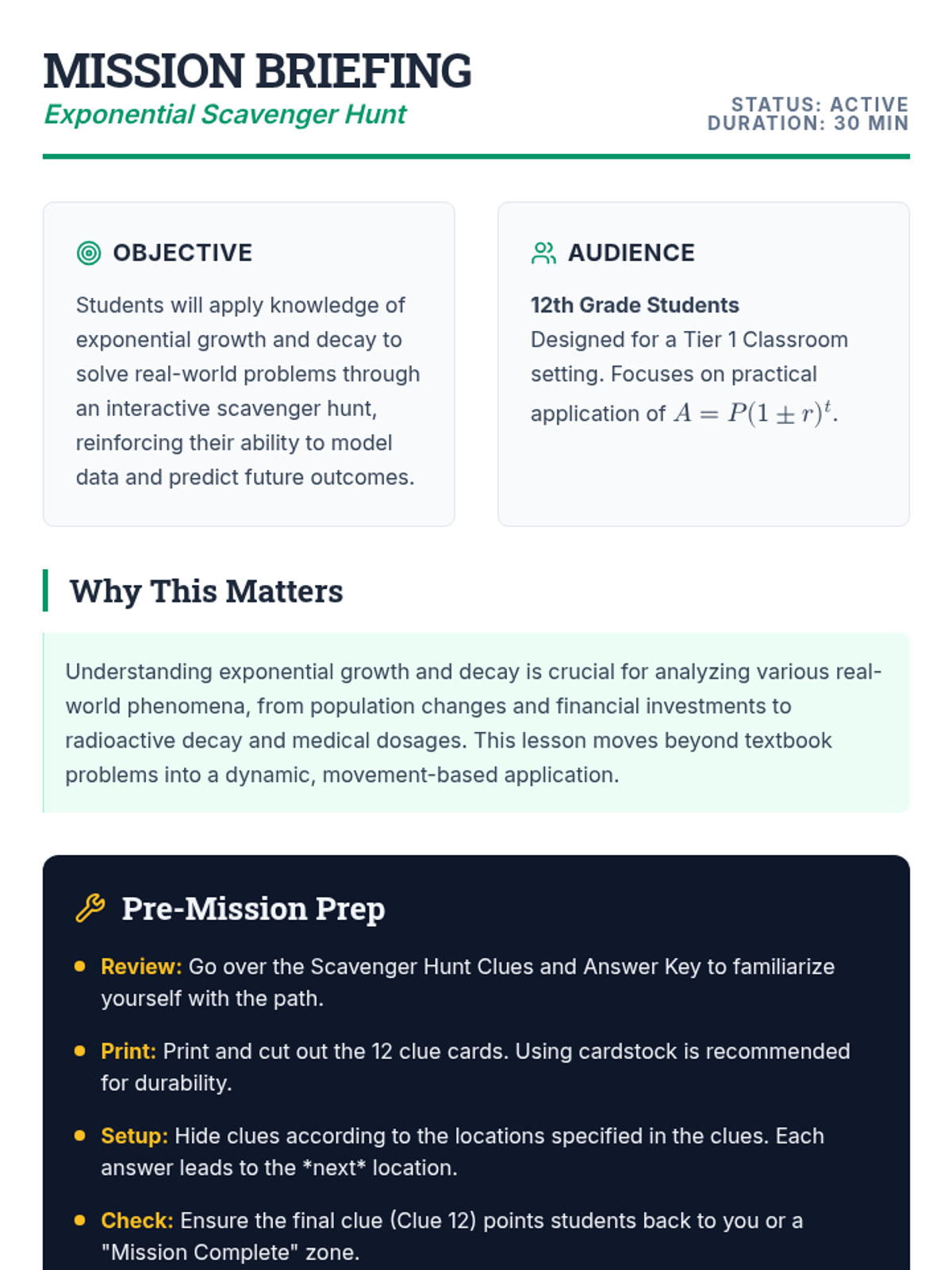 MISSION BRIEFING
Exponential Scavenger Hunt

STATUS: ACTIVE
DURATION: 30 MIN

OBJECTIVE

Students will apply knowledge of exponential growth and decay to solve real-world problems through an interactive scavenger hunt, reinforcing their ability to model data and predict future outcomes.

AUDIENCE

12th Grade Students
Designed for a Tier 1 Classroom setting. Focuses on practical application of $A = P(1 \pm r)^t$.

Why This Matters

Understanding exponential growth and decay is crucial for analyzing various real-world phenomena, from population changes and financial investments to radioactive decay and medical dosages. This lesson moves beyond textbook problems into a dynamic, movement-based application.

Pre-Mission Prep

• Review: Go over the Scavenger Hunt Clues and Answer Key to familiarize yourself with the path.

• Print: Print and cut out the 12 clue cards. Using cardstock is recommended for durability.

• Setup: Hide clues according to the locations specified in the clues. Each answer leads to the *next* location.

• Check: Ensure the final clue (Clue 12) points students back to you or a "Mission Complete" zone.